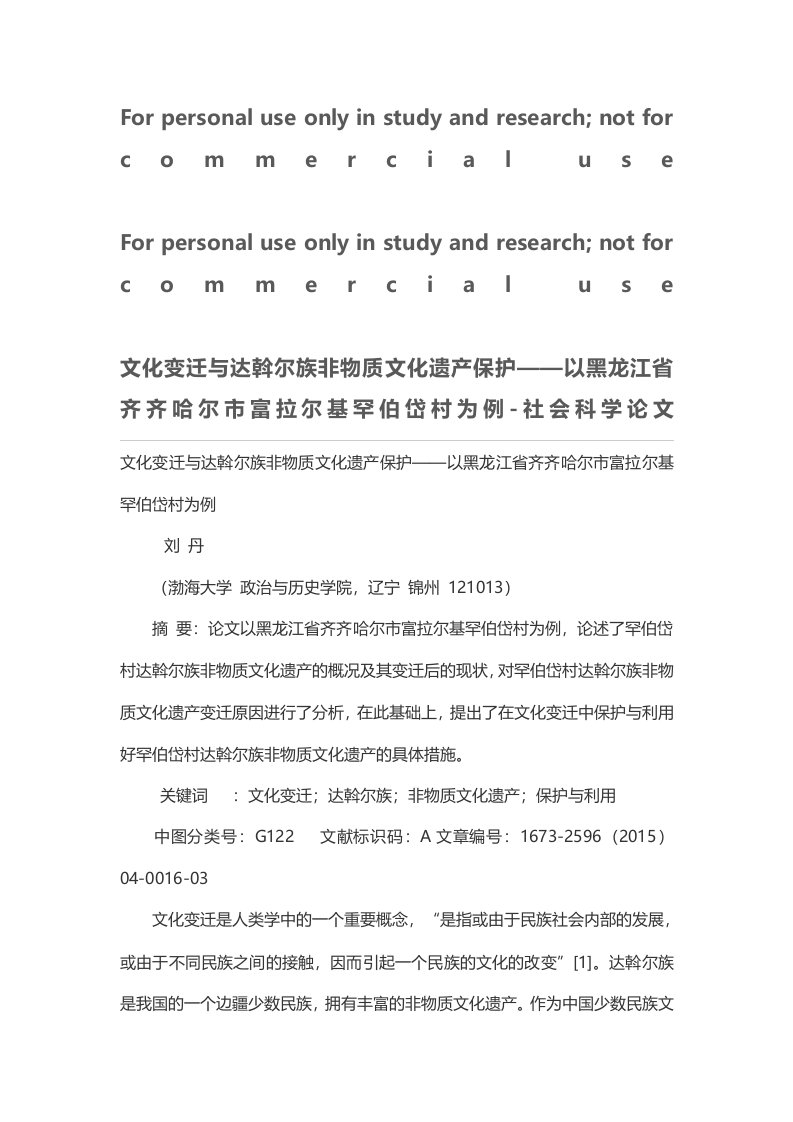 For personal use only in study and research; not for commercial use

For personal use only in study and research; not for commercial use

文化变迁与达斡尔族非物质文化遗产保护——以黑龙江省齐齐哈尔市富拉尔基罕伯岱村为例-社会科学论文

文化变迁与达斡尔族非物质文化遗产保护——以黑龙江省齐齐哈尔市富拉尔基罕伯岱村为例

刘 丹

（渤海大学 政治与历史学院，辽宁 锦州 121013）

摘 要：论文以黑龙江省齐齐哈尔市富拉尔基罕伯岱村为例，论述了罕伯岱村达斡尔族非物质文化遗产的概况及其变迁后的现状，对罕伯岱村达斡尔族非物质文化遗产变迁原因进行了分析，在此基础上，提出了在文化变迁中保护与利用好罕伯岱村达斡尔族非物质文化遗产的具体措施。

关键词 ：文化变迁；达斡尔族；非物质文化遗产；保护与利用

中图分类号：G122 文献标识码：A 文章编号：1673-2596（2015）04-0016-03

文化变迁是人类学中的一个重要概念，“是指或由于民族社会内部的发展，或由于不同民族之间的接触，因而引起一个民族的文化的改变”[1]。达斡尔族是我国的一个边疆少数民族，拥有丰富的非物质文化遗产。作为中国少数民族文